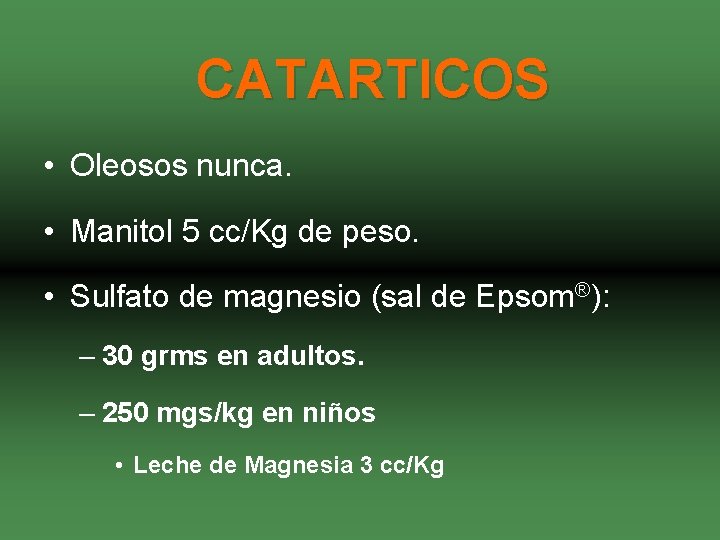 CATARTICOS

• Oleosos nunca.

• Manitol 5 cc/Kg de peso.

• Sulfato de magnesio (sal de Epsom®):

– 30 grms en adultos.

– 250 mgs/kg en niños

• Leche de Magnesia 3 cc/Kg